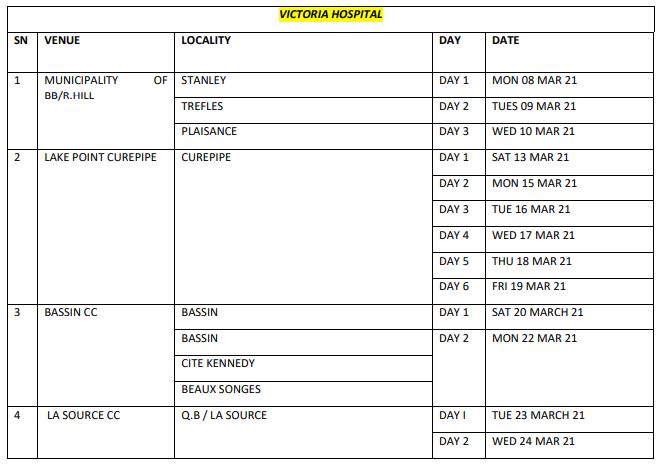 VICTORIA HOSPITAL

| SN | VENUE | LOCALITY | DAY | DATE |
|---|---|---|---|---|
| 1 | MUNICIPALITY OF BB/R.HILL | STANLEY | DAY 1 | MON 08 MAR 21 |
| | | TREFLES | DAY 2 | TUES 09 MAR 21 |
| | | PLAISANCE | DAY 3 | WED 10 MAR 21 |
| 2 | LAKE POINT CUREPIPE | CUREPIPE | DAY 1 | SAT 13 MAR 21 |
| | | | DAY 2 | MON 15 MAR 21 |
| | | | DAY 3 | TUE 16 MAR 21 |
| | | | DAY 4 | WED 17 MAR 21 |
| | | | DAY 5 | THU 18 MAR 21 |
| | | | DAY 6 | FRI 19 MAR 21 |
| 3 | BASSIN CC | BASSIN | DAY 1 | SAT 20 MARCH 21 |
| | | BASSIN | DAY 2 | MON 22 MAR 21 |
| | | CITE KENNEDY | | |
| | | BEAUX SONGES | | |
| 4 | LA SOURCE CC | Q.B / LA SOURCE | DAY I | TUE 23 MARCH 21 |
| | | | DAY 2 | WED 24 MAR 21 |